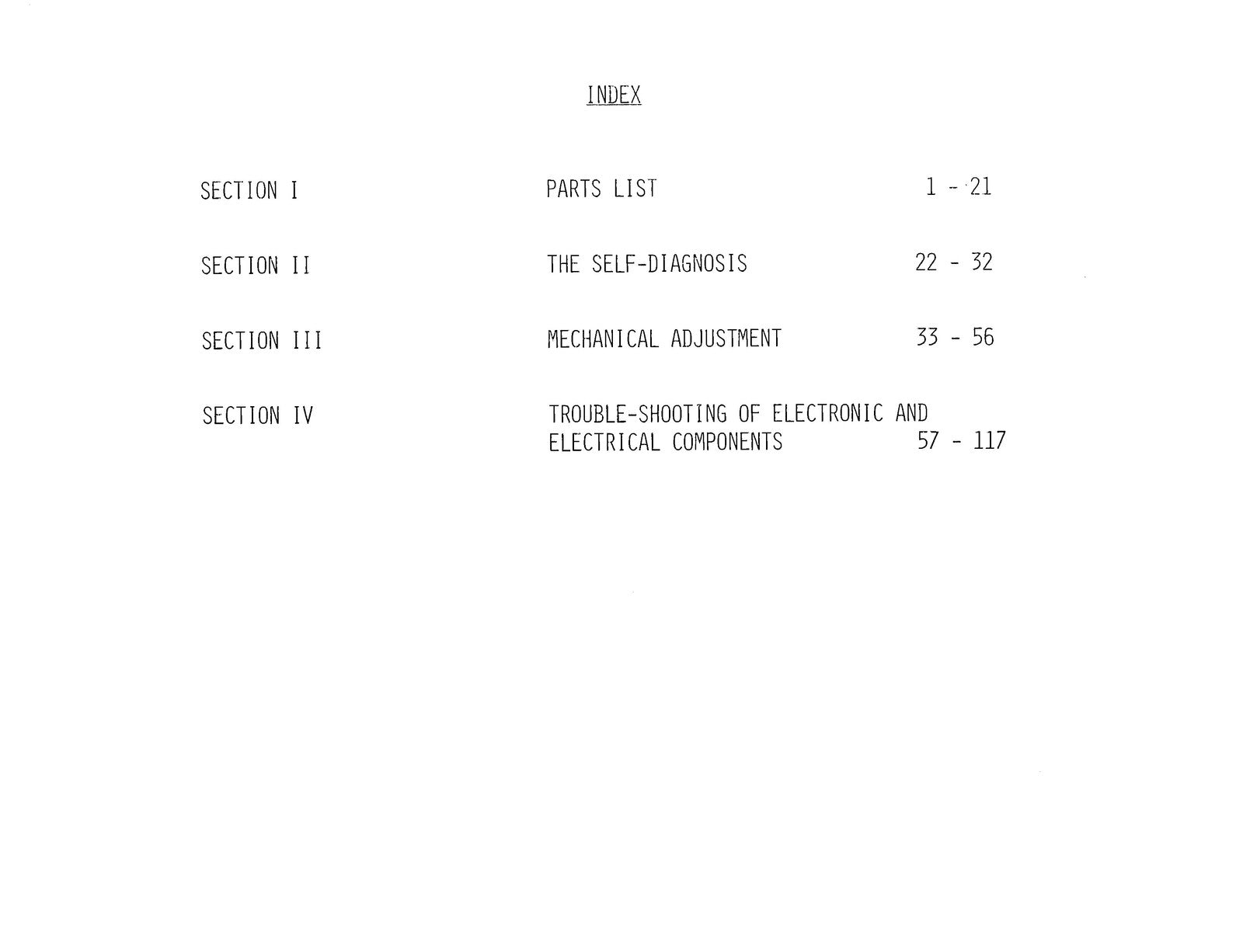 INDEX

SECTION I PARTS LIST 1 - 21

SECTION II THE SELF-DIAGNOSIS 22 - 32

SECTION III MECHANICAL ADJUSTMENT 33 - 56

SECTION IV TROUBLE-SHOOTING OF ELECTRONIC AND ELECTRICAL COMPONENTS 57 - 117